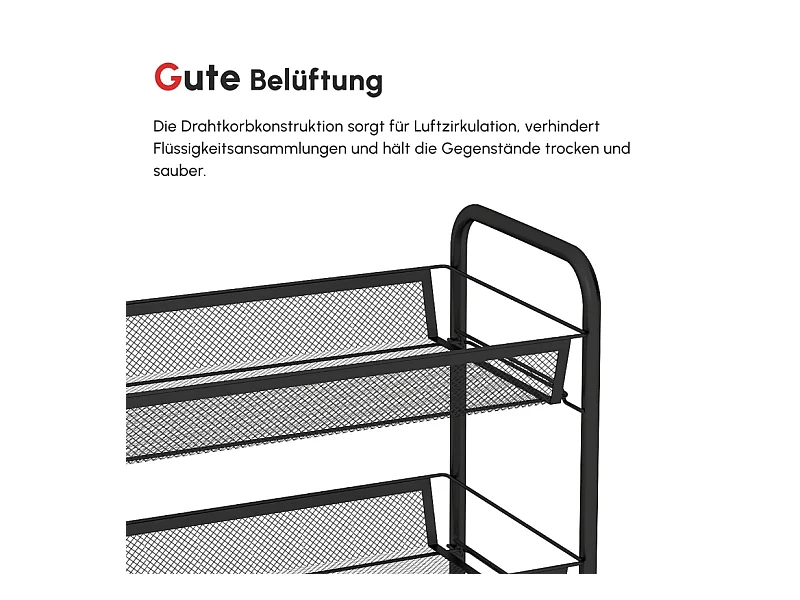 Gute Belüftung

Die Drahtkorbkonstruktion sorgt für Luftzirkulation, verhindert Flüssigkeitsansammlungen und hält die Gegenstände trocken und sauber.